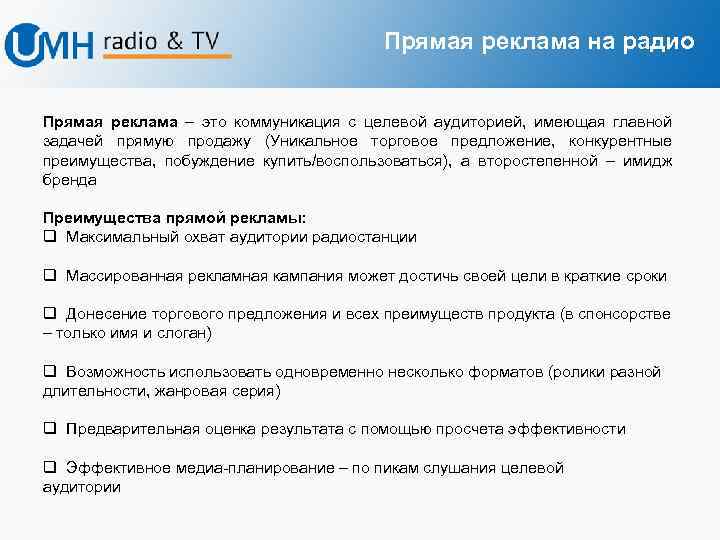 UMH radio & TV

Прямая реклама на радио

Прямая реклама – это коммуникация с целевой аудиторией, имеющая главной задачей прямую продажу (Уникальное торговое предложение, конкурентные преимущества, побуждение купить/воспользоваться), а второстепенной – имидж бренда

Преимущества прямой рекламы:
❑ Максимальный охват аудитории радиостанции

❑ Массированная рекламная кампания может достичь своей цели в краткие сроки

❑ Донесение торгового предложения и всех преимуществ продукта (в спонсорстве – только имя и слоган)

❑ Возможность использовать одновременно несколько форматов (ролики разной длительности, жанровая серия)

❑ Предварительная оценка результата с помощью просчета эффективности

❑ Эффективное медиа-планирование – по пикам слушания целевой аудитории